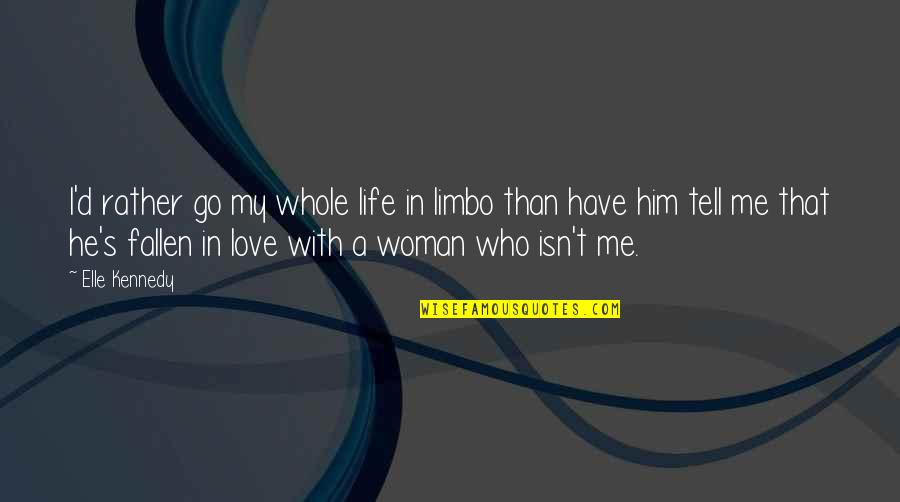 I'd rather go my whole life in limbo than have him tell me that he's fallen in love with a woman who isn't me.

~ Elle Kennedy

WISEFAMOUSQUOTES.COM